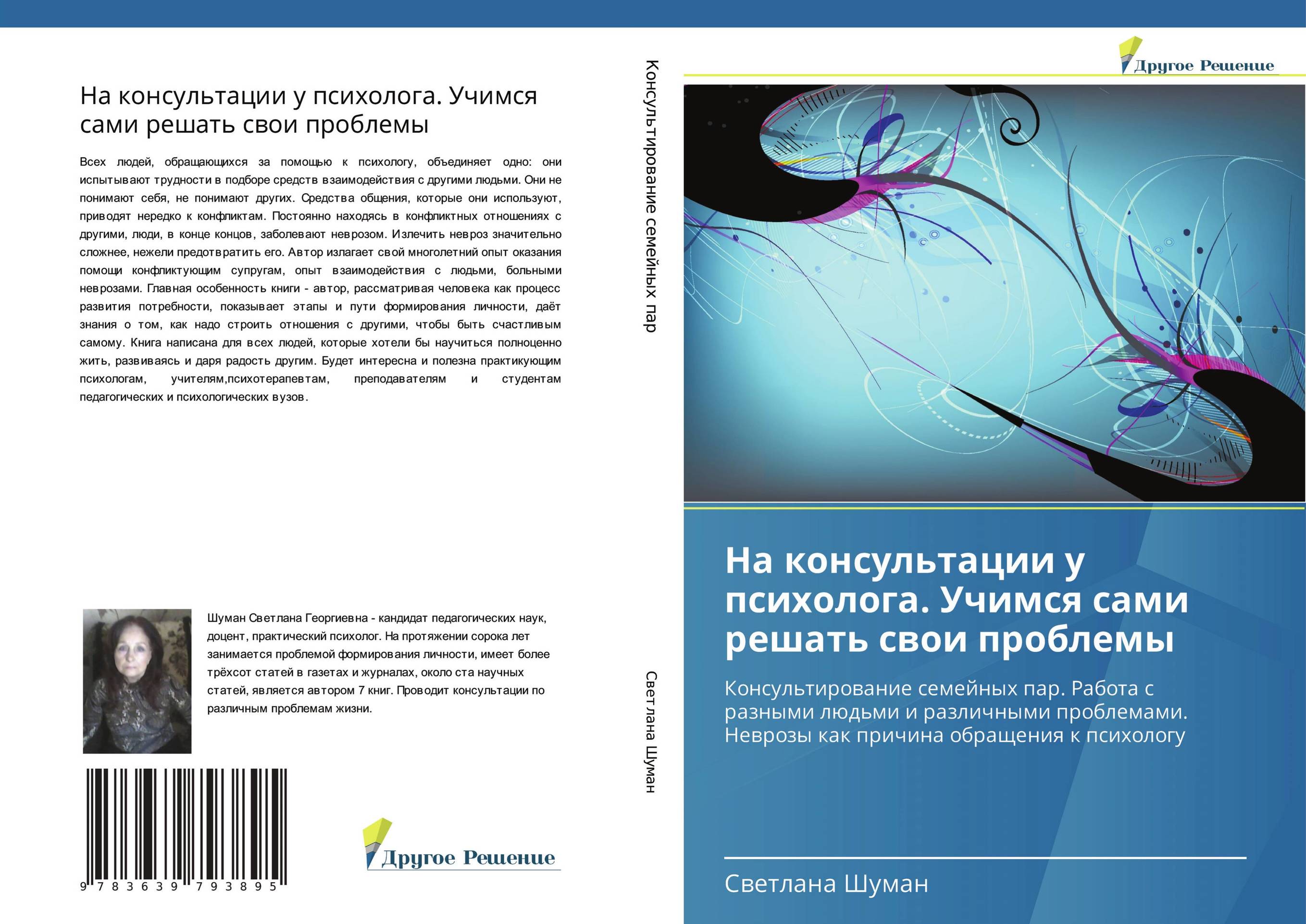 На консультации у психолога. Учимся сами решать свои проблемы

Всех людей, обращающихся за помощью к психологу, объединяет одно: они испытывают трудности в подборе средств взаимодействия с другими людьми. Они не понимают себя, не понимают других. Средства общения, которые они используют, приводят нередко к конфликтам. Постоянно находясь в конфликтных отношениях с другими, люди, в конце концов, заболевают неврозом. Излечить невроз значительно сложнее, нежели предотвратить его. Автор излагает свой многолетний опыт оказания помощи конфликтующим супругам, опыт взаимодействия с людьми, больными неврозами. Главная особенность книги - автор, рассматривая человека как процесс развития потребности, показывает этапы и пути формирования личности, даёт знания о том, как надо строить отношения с другими, чтобы быть счастливым самому. Книга написана для всех людей, которые хотели бы научиться полноценно жить, развиваясь и даря радость другим. Будет интересна и полезна практикующим психологам, учителям,психотерапевтам, преподавателям и студентам педагогических и психологических вузов.

Шуман Светлана Георгиевна - кандидат педагогических наук, доцент, практический психолог. На протяжении сорока лет занимается проблемой формирования личности, имеет более трёхсот статей в газетах и журналах, около ста научных статей, является автором 7 книг. Проводит консультации по различным проблемам жизни.

9 783639 793895

Другое Решение

Консультирование семейных пар

Светлана Шуман

Другое Решение

На консультации у психолога. Учимся сами решать свои проблемы

Консультирование семейных пар. Работа с разными людьми и различными проблемами. Неврозы как причина обращения к психологу

Светлана Шуман